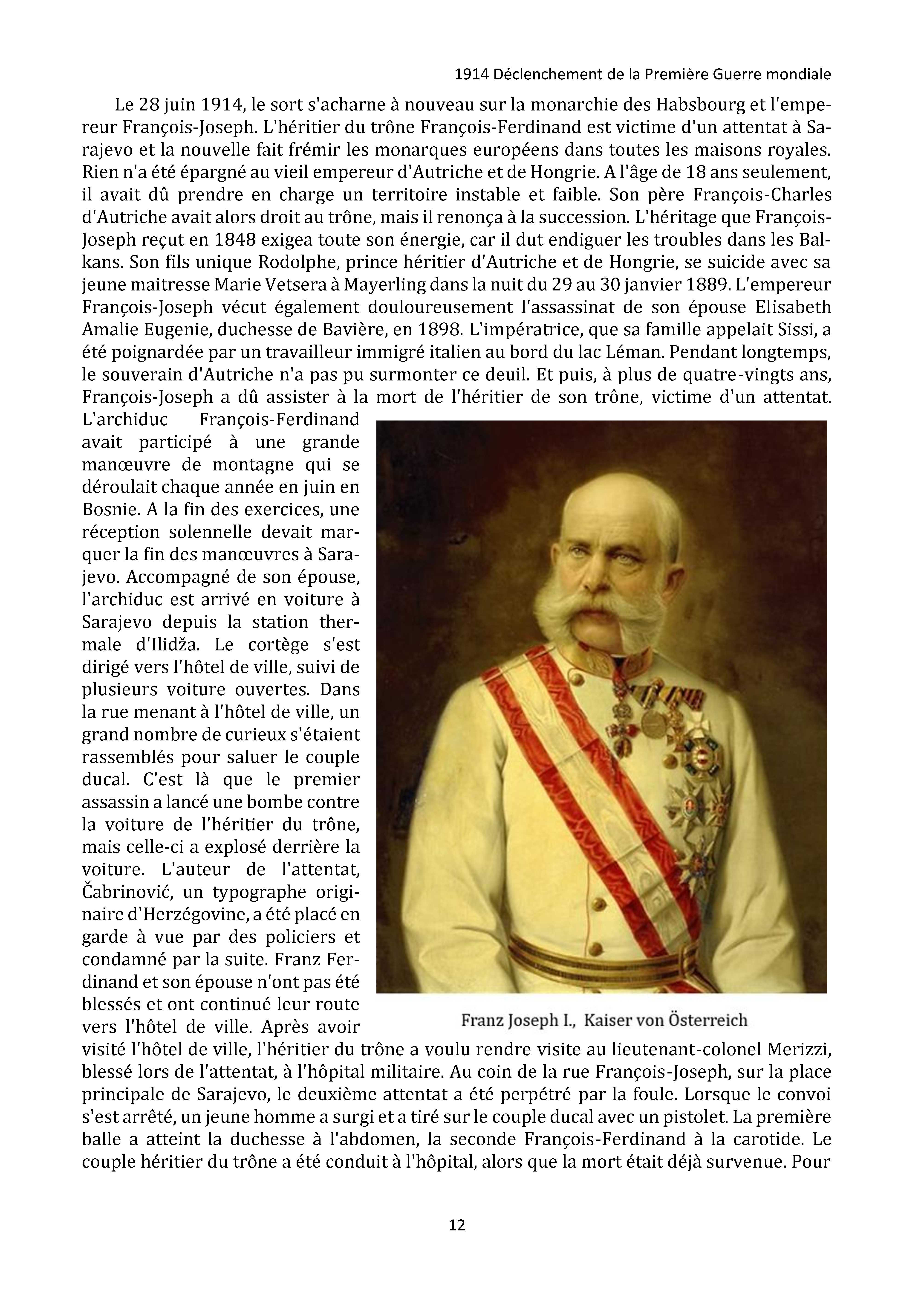 1914 Déclenchement de la Première Guerre mondiale

Le 28 juin 1914, le sort s'acharne à nouveau sur la monarchie des Habsbourg et l'empereur François-Joseph. L'héritier du trône François-Ferdinand est victime d'un attentat à Sarajevo et la nouvelle fait frémir les monarques européens dans toutes les maisons royales. Rien n'a été épargné au vieil empereur d'Autriche et de Hongrie. A l'âge de 18 ans seulement, il avait dû prendre en charge un territoire instable et faible. Son père François-Charles d'Autriche avait alors droit au trône, mais il renonça à la succession. L'héritage que François-Joseph reçut en 1848 exigea toute son énergie, car il dut endiguer les troubles dans les Balkans. Son fils unique Rodolphe, prince héritier d'Autriche et de Hongrie, se suicide avec sa jeune maitresse Marie Vetsera à Mayerling dans la nuit du 29 au 30 janvier 1889. L'empereur François-Joseph vécut également douloureusement l'assassinat de son épouse Elisabeth Amalie Eugenie, duchesse de Bavière, en 1898. L'impératrice, que sa famille appelait Sissi, a été poignardée par un travailleur immigré italien au bord du lac Léman. Pendant longtemps, le souverain d'Autriche n'a pas pu surmonter ce deuil. Et puis, à plus de quatre-vingts ans, François-Joseph a dû assister à la mort de l'héritier de son trône, victime d'un attentat. L'archiduc François-Ferdinand avait participé à une grande manœuvre de montagne qui se déroulait chaque année en juin en Bosnie. A la fin des exercices, une réception solennelle devait marquer la fin des manœuvres à Sarajevo. Accompagné de son épouse, l'archiduc est arrivé en voiture à Sarajevo depuis la station thermale d'Ilidža. Le cortège s'est dirigé vers l'hôtel de ville, suivi de plusieurs voiture ouvertes. Dans la rue menant à l'hôtel de ville, un grand nombre de curieux s'étaient rassemblés pour saluer le couple ducal. C'est là que le premier assassin a lancé une bombe contre la voiture de l'héritier du trône, mais celle-ci a explosé derrière la voiture. L'auteur de l'attentat, Čabrinović, un typographe originaire d'Herzégovine, a été placé en garde à vue par des policiers et condamné par la suite. Franz Ferdinand et son épouse n'ont pas été blessés et ont continué leur route vers l'hôtel de ville. Après avoir visité l'hôtel de ville, l'héritier du trône a voulu rendre visite au lieutenant-colonel Merizzi, blessé lors de l'attentat, à l'hôpital militaire. Au coin de la rue François-Joseph, sur la place principale de Sarajevo, le deuxième attentat a été perpétré par la foule. Lorsque le convoi s'est arrêté, un jeune homme a surgi et a tiré sur le couple ducal avec un pistolet. La première balle a atteint la duchesse à l'abdomen, la seconde François-Ferdinand à la carotide. Le couple héritier du trône a été conduit à l'hôpital, alors que la mort était déjà survenue. Pour

Franz Joseph I., Kaiser von Österreich

12